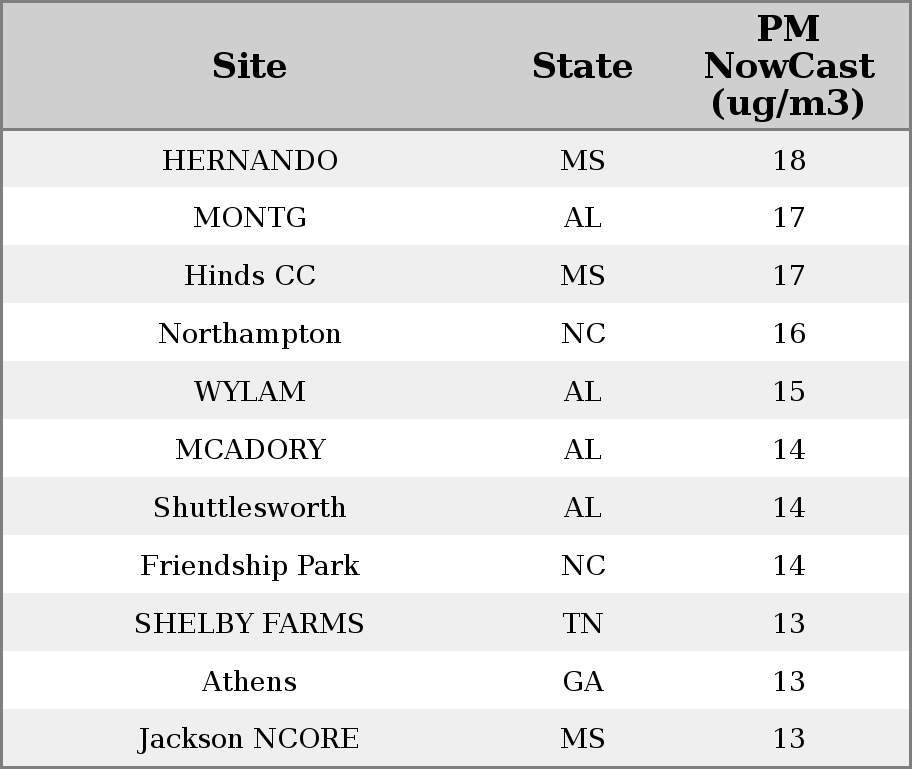 | Site | State | PM NowCast (ug/m3) |
|---|---|---|
| HERNANDO | MS | 18 |
| MONTG | AL | 17 |
| Hinds CC | MS | 17 |
| Northampton | NC | 16 |
| WYLAM | AL | 15 |
| MCADORY | AL | 14 |
| Shuttlesworth | AL | 14 |
| Friendship Park | NC | 14 |
| SHELBY FARMS | TN | 13 |
| Athens | GA | 13 |
| Jackson NCORE | MS | 13 |